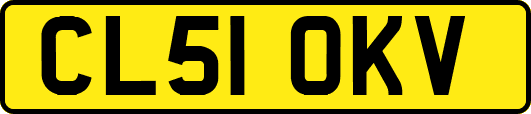 CL51 OKV